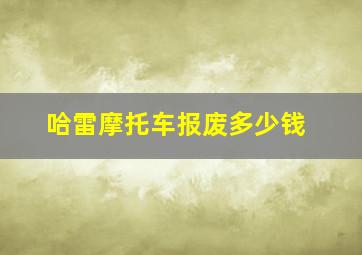 哈雷摩托车报废多少钱